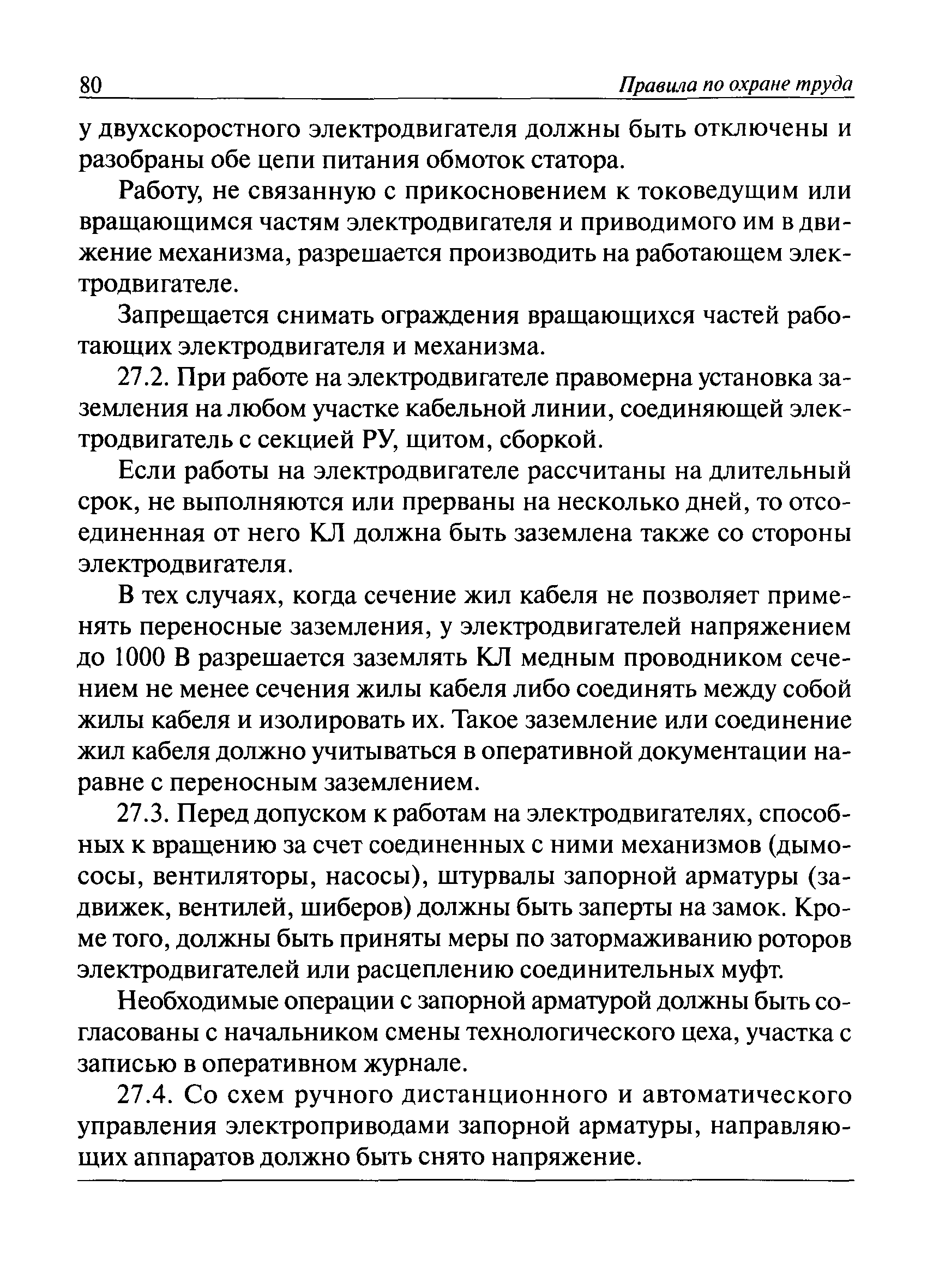 80 Правила по охране труда

у двухскоростного электродвигателя должны быть отключены и разобраны обе цепи питания обмоток статора.

Работу, не связанную с прикосновением к токоведущим или вращающимся частям электродвигателя и приводимого им в движение механизма, разрешается производить на работающем электродвигателе.

Запрещается снимать ограждения вращающихся частей работающих электродвигателя и механизма.

27.2. При работе на электродвигателе правомерна установка заземления на любом участке кабельной линии, соединяющей электродвигатель с секцией РУ, щитом, сборкой.

Если работы на электродвигателе рассчитаны на длительный срок, не выполняются или прерваны на несколько дней, то отсоединенная от него КЛ должна быть заземлена также со стороны электродвигателя.

В тех случаях, когда сечение жил кабеля не позволяет применять переносные заземления, у электродвигателей напряжением до 1000 В разрешается заземлять КЛ медным проводником сечением не менее сечения жилы кабеля либо соединять между собой жилы кабеля и изолировать их. Такое заземление или соединение жил кабеля должно учитываться в оперативной документации наравне с переносным заземлением.

27.3. Перед допуском к работам на электродвигателях, способных к вращению за счет соединенных с ними механизмов (дымососы, вентиляторы, насосы), штурвалы запорной арматуры (задвижек, вентилей, шиберов) должны быть заперты на замок. Кроме того, должны быть приняты меры по затормаживанию роторов электродвигателей или расцеплению соединительных муфт.

Необходимые операции с запорной арматурой должны быть согласованы с начальником смены технологического цеха, участка с записью в оперативном журнале.

27.4. Со схем ручного дистанционного и автоматического управления электроприводами запорной арматуры, направляющих аппаратов должно быть снято напряжение.